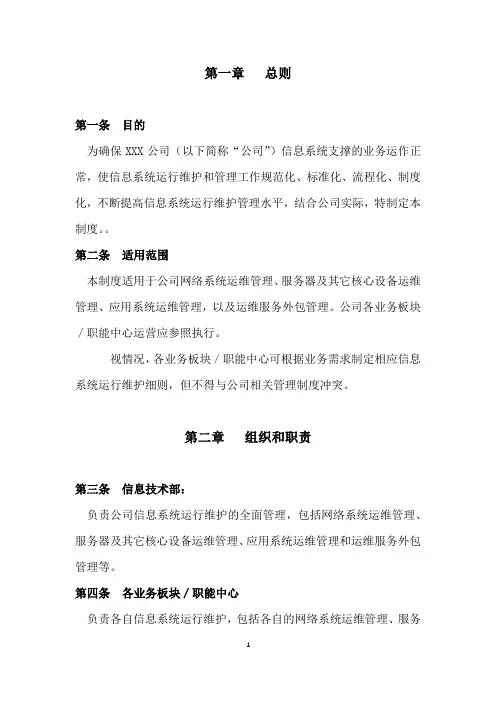 第一章　总则

第一条　目的

为确保 XXX 公司（以下简称“公司”）信息系统支撑的业务运作正常，使信息系统运行维护和管理工作规范化、标准化、流程化、制度化，不断提高信息系统运行维护管理水平，结合公司实际，特制定本制度。。

第二条　适用范围

本制度适用于公司网络系统运维管理、服务器及其它核心设备运维管理、应用系统运维管理，以及运维服务外包管理。公司各业务板块／职能中心运营应参照执行。

视情况，各业务板块／职能中心可根据业务需求制定相应信息系统运行维护细则，但不得与公司相关管理制度冲突。

第二章　组织和职责

第三条　信息技术部：

负责公司信息系统运行维护的全面管理，包括网络系统运维管理、服务器及其它核心设备运维管理、应用系统运维管理和运维服务外包管理等。

第四条　各业务板块／职能中心

负责各自信息系统运行维护，包括各自的网络系统运维管理、服务

1